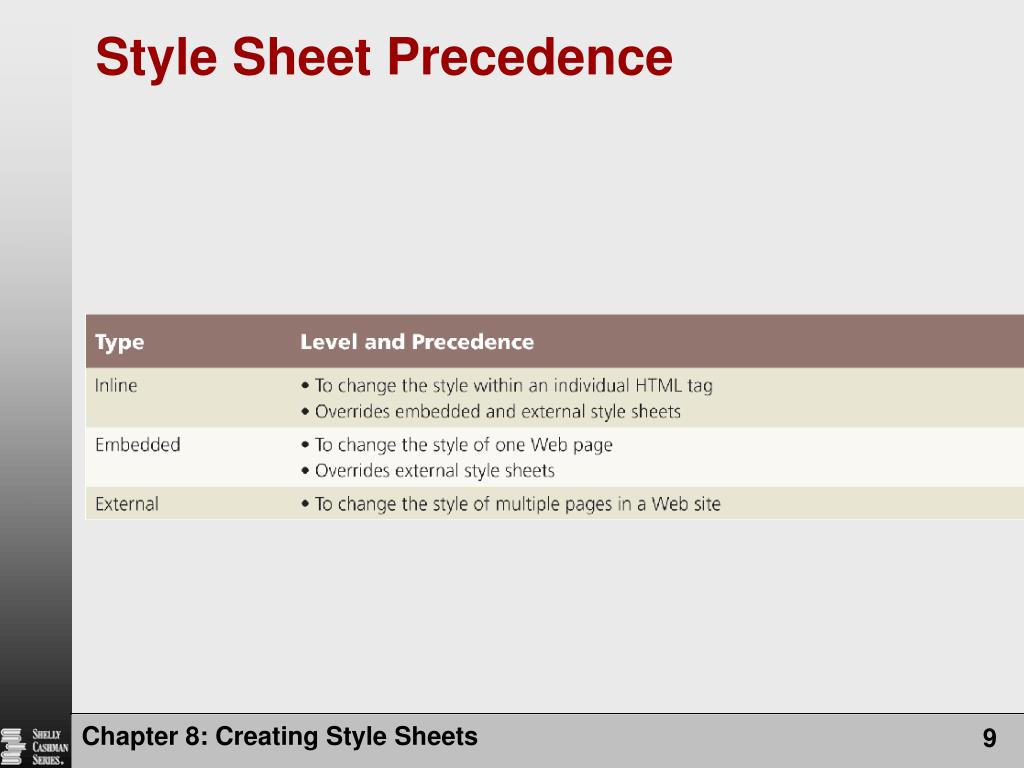 Style Sheet Precedence

| Type | Level and Precedence |
|---|---|
| Inline | • To change the style within an individual HTML tag • Overrides embedded and external style sheets |
| Embedded | • To change the style of one Web page • Overrides external style sheets |
| External | • To change the style of multiple pages in a Web site |

Shelly Cashman Series.

Chapter 8: Creating Style Sheets

9